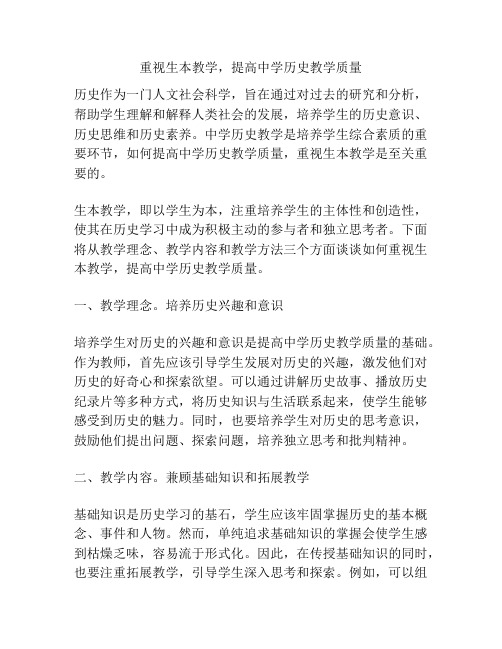 重视生本教学，提高中学历史教学质量

历史作为一门人文社会科学，旨在通过对过去的研究和分析，帮助学生理解和解释人类社会的发展，培养学生的历史意识、历史思维和历史素养。中学历史教学是培养学生综合素质的重要环节，如何提高中学历史教学质量，重视生本教学是至关重要的。

生本教学，即以学生为本，注重培养学生的主体性和创造性，使其在历史学习中成为积极主动的参与者和独立思考者。下面将从教学理念、教学内容和教学方法三个方面谈谈如何重视生本教学，提高中学历史教学质量。

一、教学理念。培养历史兴趣和意识

培养学生对历史的兴趣和意识是提高中学历史教学质量的基础。作为教师，首先应该引导学生发展对历史的兴趣，激发他们对历史的好奇心和探索欲望。可以通过讲解历史故事、播放历史纪录片等多种方式，将历史知识与生活联系起来，使学生能够感受到历史的魅力。同时，也要培养学生对历史的思考意识，鼓励他们提出问题、探索问题，培养独立思考和批判精神。

二、教学内容。兼顾基础知识和拓展教学

基础知识是历史学习的基石，学生应该牢固掌握历史的基本概念、事件和人物。然而，单纯追求基础知识的掌握会使学生感到枯燥乏味，容易流于形式化。因此，在传授基础知识的同时，也要注重拓展教学，引导学生深入思考和探索。例如，可以组